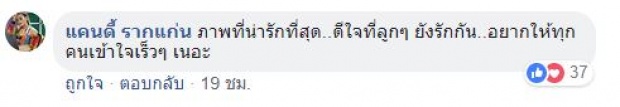 แคนดี้ รากแก่น ภาพที่น่ารักที่สุด..ดีใจที่ลูกๆ ยังรักกัน..อยากให้ทุกคนเข้าใจเร็วๆ เนอะ

37

ถูกใจ · ตอบกลับ · 19 ชม.